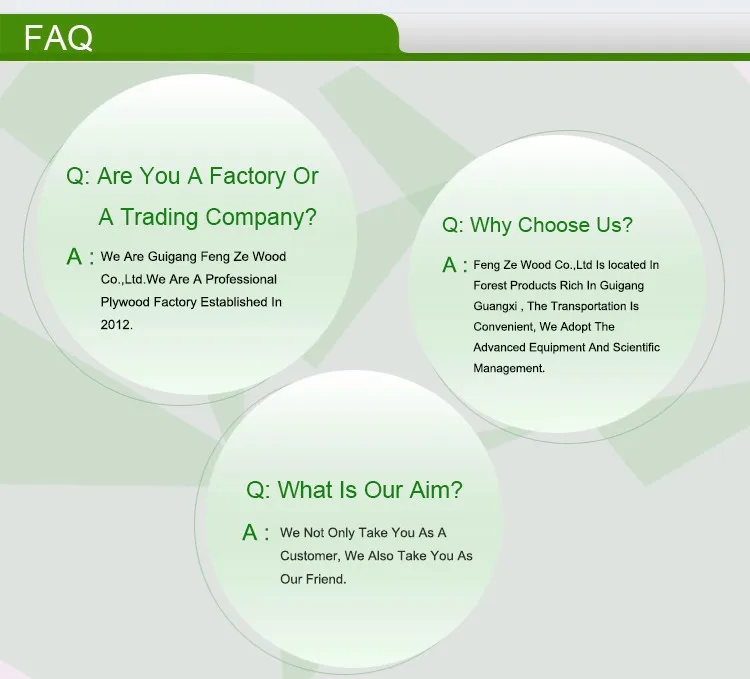 FAQ

Q: Are You A Factory Or A Trading Company?

A : We Are Guigang Feng Ze Wood Co.,Ltd.We Are A Professional Plywood Factory Established In 2012.

Q: Why Choose Us?

A : Feng Ze Wood Co.,Ltd Is located In Forest Products Rich In Guigang Guangxi , The Transportation Is Convenient, We Adopt The Advanced Equipment And Scientific Management.

Q: What Is Our Aim?

A : We Not Only Take You As A Customer, We Also Take You As Our Friend.